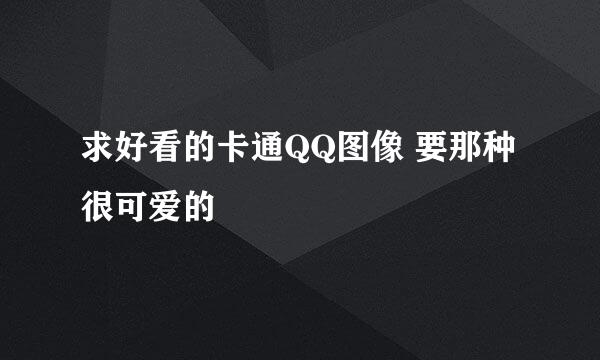 求好看的卡通QQ图像 要那种很可爱的